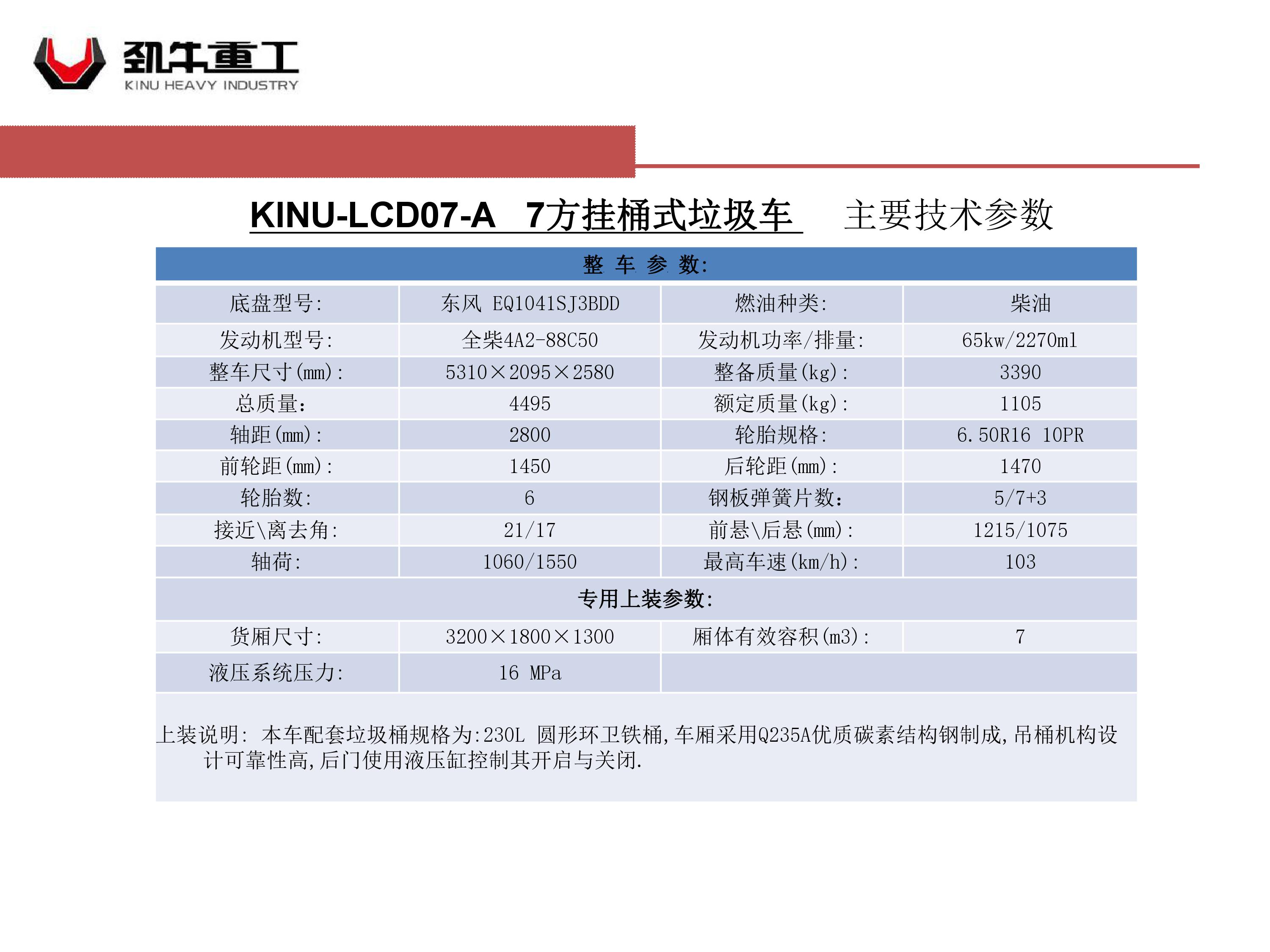 劲牛重工
KINU HEAVY INDUSTRY

KINU-LCD07-A 7方挂桶式垃圾车 主要技术参数

| 整 车 参 数: | | | |
|---|---|---|---|
| 底盘型号: | 东风 EQ1041SJ3BDD | 燃油种类: | 柴油 |
| 发动机型号: | 全柴4A2-88C50 | 发动机功率/排量: | 65kw/2270ml |
| 整车尺寸(mm): | 5310×2095×2580 | 整备质量(kg): | 3390 |
| 总质量: | 4495 | 额定质量(kg): | 1105 |
| 轴距(mm): | 2800 | 轮胎规格: | 6.50R16 10PR |
| 前轮距(mm): | 1450 | 后轮距(mm): | 1470 |
| 轮胎数: | 6 | 钢板弹簧片数: | 5/7+3 |
| 接近\离去角: | 21/17 | 前悬\后悬(mm): | 1215/1075 |
| 轴荷: | 1060/1550 | 最高车速(km/h): | 103 |
| 专用上装参数: | | | |
| 货厢尺寸: | 3200×1800×1300 | 厢体有效容积(m3): | 7 |
| 液压系统压力: | 16 MPa | | |

上装说明: 本车配套垃圾桶规格为:230L 圆形环卫铁桶,车厢采用Q235A优质碳素结构钢制成,吊桶机构设计可靠性高,后门使用液压缸控制其开启与关闭.